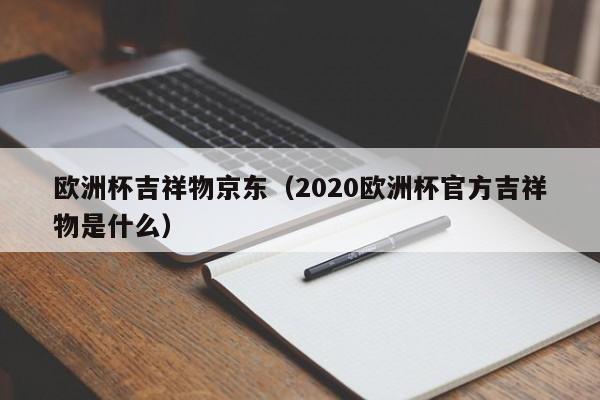 欧洲杯吉祥物京东（2020欧洲杯官方吉祥物是什么）